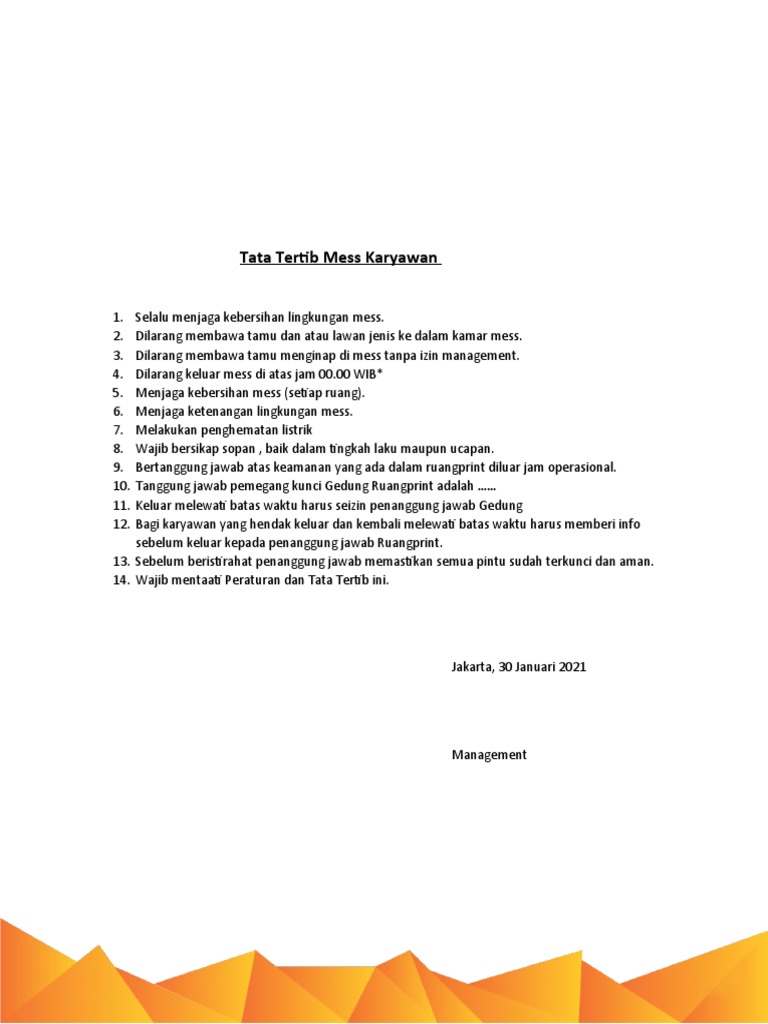 Tata Tertib Mess Karyawan

1. Selalu menjaga kebersihan lingkungan mess.
2. Dilarang membawa tamu dan atau lawan jenis ke dalam kamar mess.
3. Dilarang membawa tamu menginap di mess tanpa izin management.
4. Dilarang keluar mess di atas jam 00.00 WIB*
5. Menjaga kebersihan mess (setiap ruang).
6. Menjaga ketenangan lingkungan mess.
7. Melakukan penghematan listrik
8. Wajib bersikap sopan , baik dalam tingkah laku maupun ucapan.
9. Bertanggung jawab atas keamanan yang ada dalam ruangprint diluar jam operasional.
10. Tanggung jawab pemegang kunci Gedung Ruangprint adalah ......
11. Keluar melewati batas waktu harus seizin penanggung jawab Gedung
12. Bagi karyawan yang hendak keluar dan kembali melewati batas waktu harus memberi info sebelum keluar kepada penanggung jawab Ruangprint.
13. Sebelum beristirahat penanggung jawab memastikan semua pintu sudah terkunci dan aman.
14. Wajib mentaati Peraturan dan Tata Tertib ini.

Jakarta, 30 Januari 2021

Management